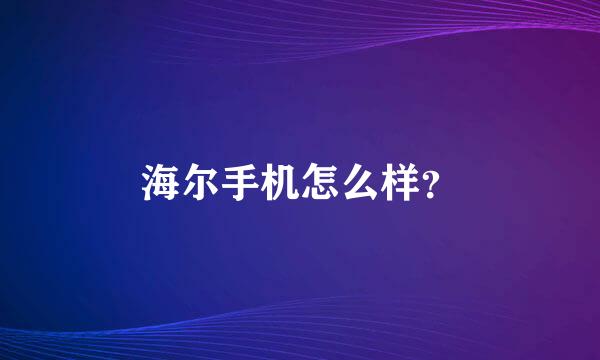 海尔手机怎么样?